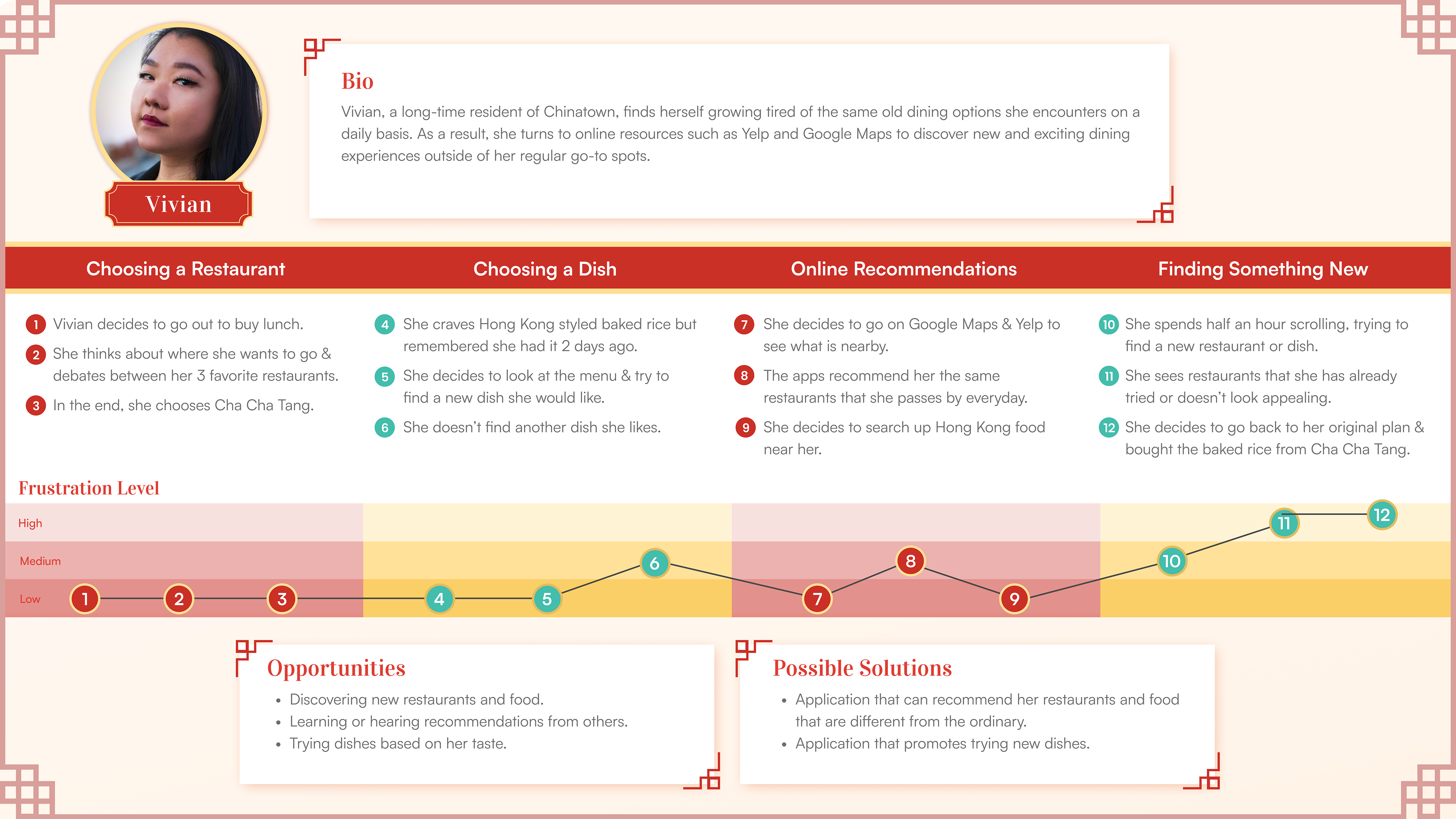 Vivian

Bio

Vivian, a long-time resident of Chinatown, finds herself growing tired of the same old dining options she encounters on a daily basis. As a result, she turns to online resources such as Yelp and Google Maps to discover new and exciting dining experiences outside of her regular go-to spots.

Choosing a Restaurant

1 Vivian decides to go out to buy lunch.

2 She thinks about where she wants to go & debates between her 3 favorite restaurants.

3 In the end, she chooses Cha Cha Tang.

Choosing a Dish

4 She craves Hong Kong styled baked rice but remembered she had it 2 days ago.

5 She decides to look at the menu & try to find a new dish she would like.

6 She doesn't find another dish she likes.

Online Recommendations

7 She decides to go on Google Maps & Yelp to see what is nearby.

8 The apps recommend her the same restaurants that she passes by everyday.

9 She decides to search up Hong Kong food near her.

Finding Something New

10 She spends half an hour scrolling, trying to find a new restaurant or dish.

11 She sees restaurants that she has already tried or doesn't look appealing.

12 She decides to go back to her original plan & bought the baked rice from Cha Cha Tang.

Frustration Level

High
Medium
Low

1 2 3 4 5 6 7 8 9 10 11 12

Opportunities

• Discovering new restaurants and food.
• Learning or hearing recommendations from others.
• Trying dishes based on her taste.

Possible Solutions

• Application that can recommend her restaurants and food that are different from the ordinary.
• Application that promotes trying new dishes.